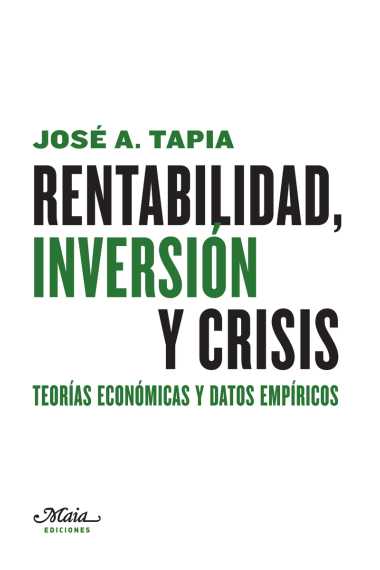 JOSÉ A. TAPIA

RENTABILIDAD,
INVERSIÓN
Y CRISIS

TEORÍAS ECONÓMICAS Y DATOS EMPÍRICOS

Maia
EDICIONES